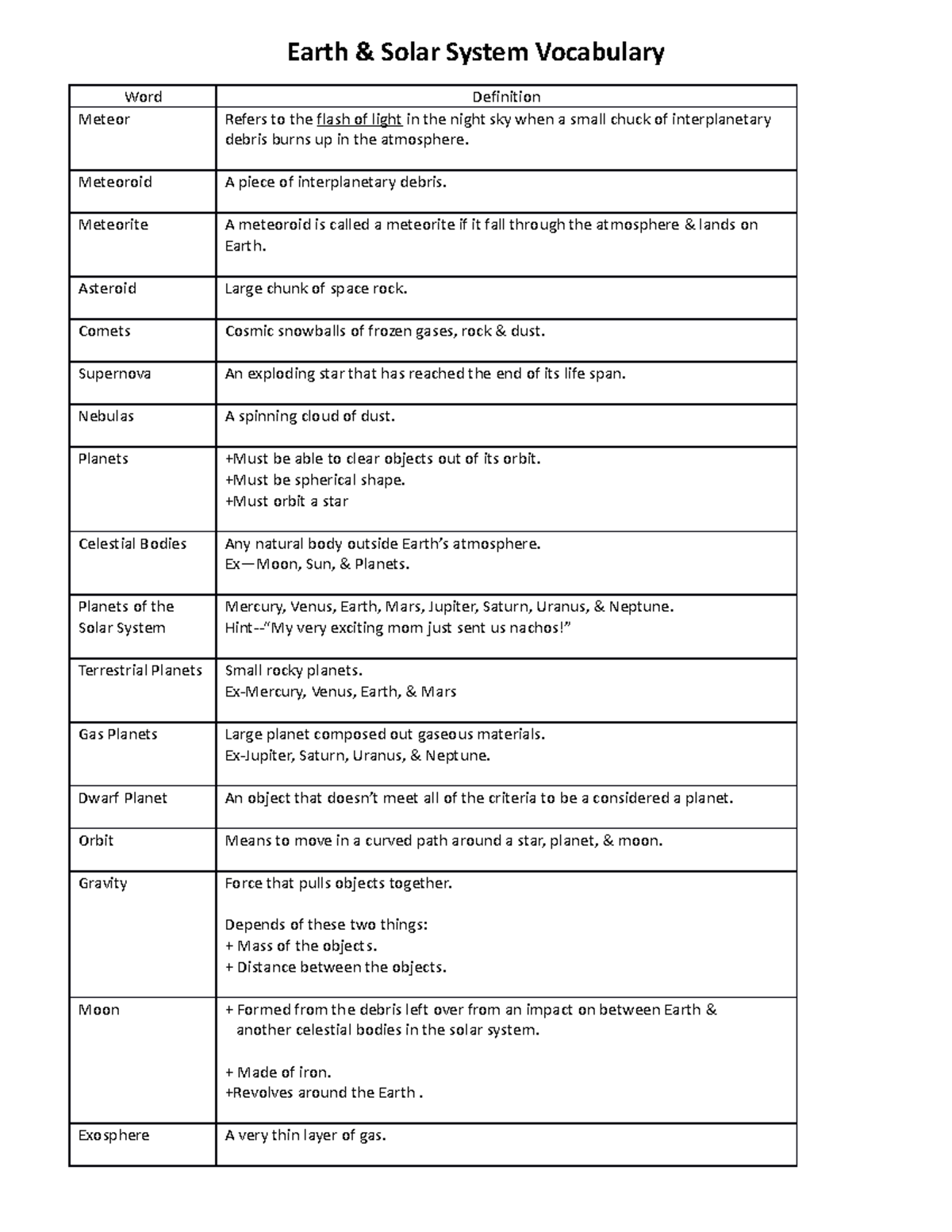 Earth & Solar System Vocabulary

| Word | Definition |
|---|---|
| Meteor | Refers to the flash of light in the night sky when a small chuck of interplanetary debris burns up in the atmosphere. |
| Meteoroid | A piece of interplanetary debris. |
| Meteorite | A meteoroid is called a meteorite if it fall through the atmosphere & lands on Earth. |
| Asteroid | Large chunk of space rock. |
| Comets | Cosmic snowballs of frozen gases, rock & dust. |
| Supernova | An exploding star that has reached the end of its life span. |
| Nebulas | A spinning cloud of dust. |
| Planets | +Must be able to clear objects out of its orbit. +Must be spherical shape. +Must orbit a star |
| Celestial Bodies | Any natural body outside Earth's atmosphere. Ex—Moon, Sun, & Planets. |
| Planets of the Solar System | Mercury, Venus, Earth, Mars, Jupiter, Saturn, Uranus, & Neptune. Hint--"My very exciting mom just sent us nachos!" |
| Terrestrial Planets | Small rocky planets. Ex-Mercury, Venus, Earth, & Mars |
| Gas Planets | Large planet composed out gaseous materials. Ex-Jupiter, Saturn, Uranus, & Neptune. |
| Dwarf Planet | An object that doesn't meet all of the criteria to be a considered a planet. |
| Orbit | Means to move in a curved path around a star, planet, & moon. |
| Gravity | Force that pulls objects together. Depends of these two things: + Mass of the objects. + Distance between the objects. |
| Moon | + Formed from the debris left over from an impact on between Earth & another celestial bodies in the solar system. + Made of iron. +Revolves around the Earth . |
| Exosphere | A very thin layer of gas. |